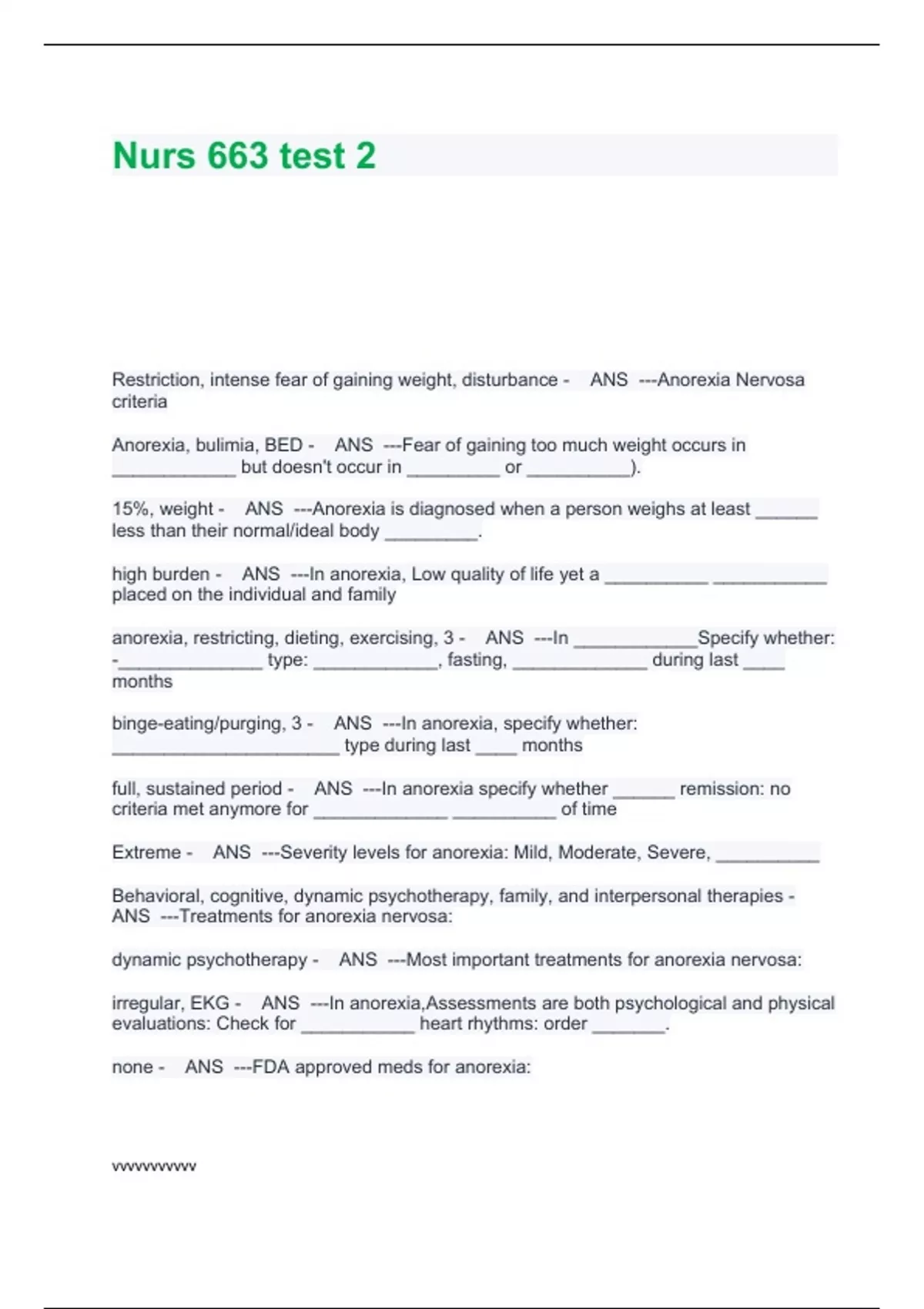 Nurs 663 test 2

Restriction, intense fear of gaining weight, disturbance - ANS ---Anorexia Nervosa criteria

Anorexia, bulimia, BED - ANS ---Fear of gaining too much weight occurs in ____________ but doesn't occur in _________ or __________).

15%, weight - ANS ---Anorexia is diagnosed when a person weighs at least ______ less than their normal/ideal body _________.

high burden - ANS ---In anorexia, Low quality of life yet a __________ ___________ placed on the individual and family

anorexia, restricting, dieting, exercising, 3 - ANS ---In ____________Specify whether: -______________ type: ____________, fasting, _____________ during last ____ months

binge-eating/purging, 3 - ANS ---In anorexia, specify whether: ______________________ type during last ____ months

full, sustained period - ANS ---In anorexia specify whether ______ remission: no criteria met anymore for _____________ __________ of time

Extreme - ANS ---Severity levels for anorexia: Mild, Moderate, Severe, __________

Behavioral, cognitive, dynamic psychotherapy, family, and interpersonal therapies - ANS ---Treatments for anorexia nervosa:

dynamic psychotherapy - ANS ---Most important treatments for anorexia nervosa:

irregular, EKG - ANS ---In anorexia,Assessments are both psychological and physical evaluations: Check for ___________ heart rhythms: order _______.

none - ANS ---FDA approved meds for anorexia:

vvvvvvvvvv